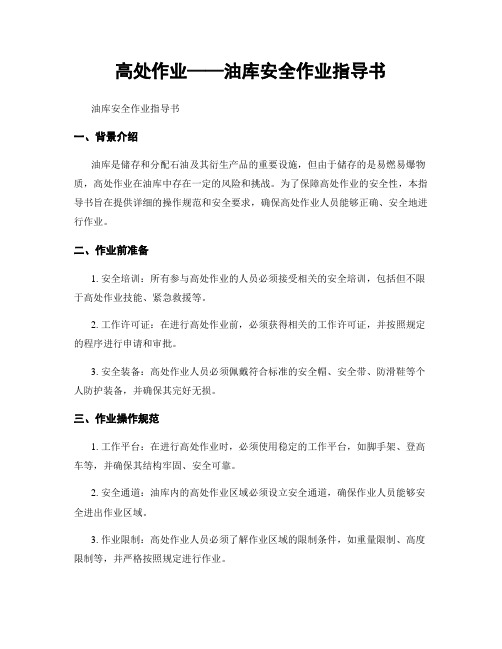 高处作业——油库安全作业指导书

油库安全作业指导书

一、背景介绍

油库是储存和分配石油及其衍生产品的重要设施，但由于储存的是易燃易爆物质，高处作业在油库中存在一定的风险和挑战。为了保障高处作业的安全性，本指导书旨在提供详细的操作规范和安全要求，确保高处作业人员能够正确、安全地进行作业。

二、作业前准备

1. 安全培训：所有参与高处作业的人员必须接受相关的安全培训，包括但不限于高处作业技能、紧急救援等。

2. 工作许可证：在进行高处作业前，必须获得相关的工作许可证，并按照规定的程序进行申请和审批。

3. 安全装备：高处作业人员必须佩戴符合标准的安全帽、安全带、防滑鞋等个人防护装备，并确保其完好无损。

三、作业操作规范

1. 工作平台：在进行高处作业时，必须使用稳定的工作平台，如脚手架、登高车等，并确保其结构牢固、安全可靠。

2. 安全通道：油库内的高处作业区域必须设立安全通道，确保作业人员能够安全进出作业区域。

3. 作业限制：高处作业人员必须了解作业区域的限制条件，如重量限制、高度限制等，并严格按照规定进行作业。